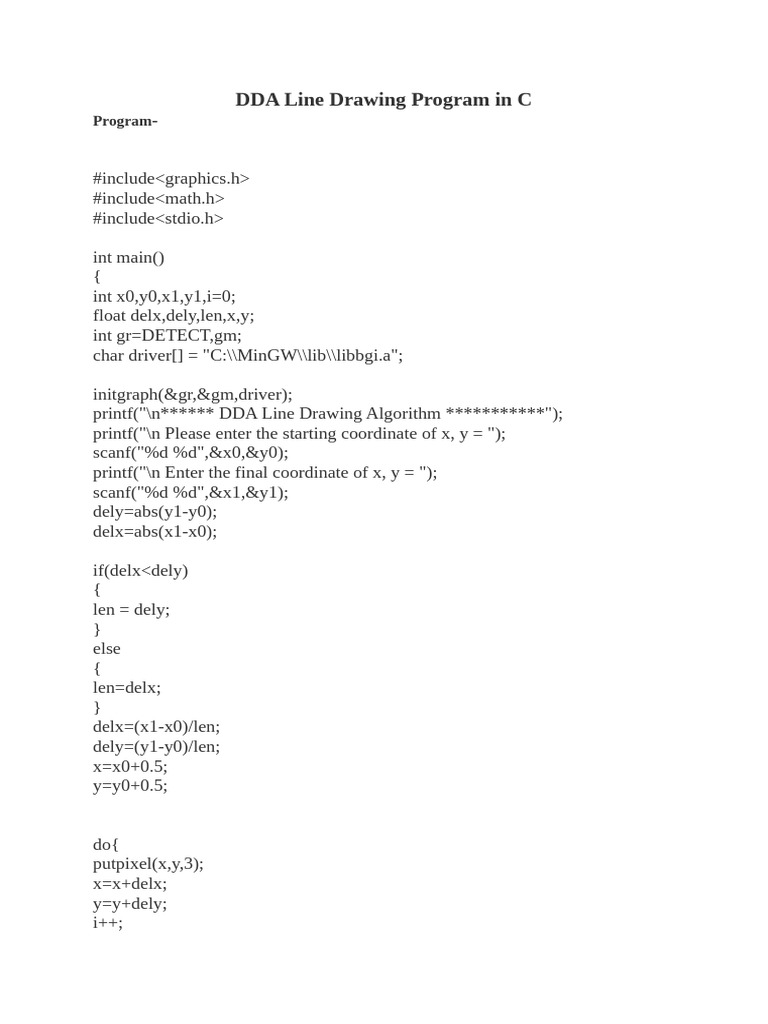 DDA Line Drawing Program in C

Program-

#include<graphics.h>
#include<math.h>
#include<stdio.h>

int main()
{
int x0,y0,x1,y1,i=0;
float delx,dely,len,x,y;
int gr=DETECT,gm;
char driver[] = "C:\\MinGW\\lib\\libbgi.a";

initgraph(&gr,&gm,driver);
printf("\n****** DDA Line Drawing Algorithm ***********");
printf("\n Please enter the starting coordinate of x, y = ");
scanf("%d %d",&x0,&y0);
printf("\n Enter the final coordinate of x, y = ");
scanf("%d %d",&x1,&y1);
dely=abs(y1-y0);
delx=abs(x1-x0);

if(delx<dely)
{
len = dely;
}
else
{
len=delx;
}
delx=(x1-x0)/len;
dely=(y1-y0)/len;
x=x0+0.5;
y=y0+0.5;

do{
putpixel(x,y,3);
x=x+delx;
y=y+dely;
i++;